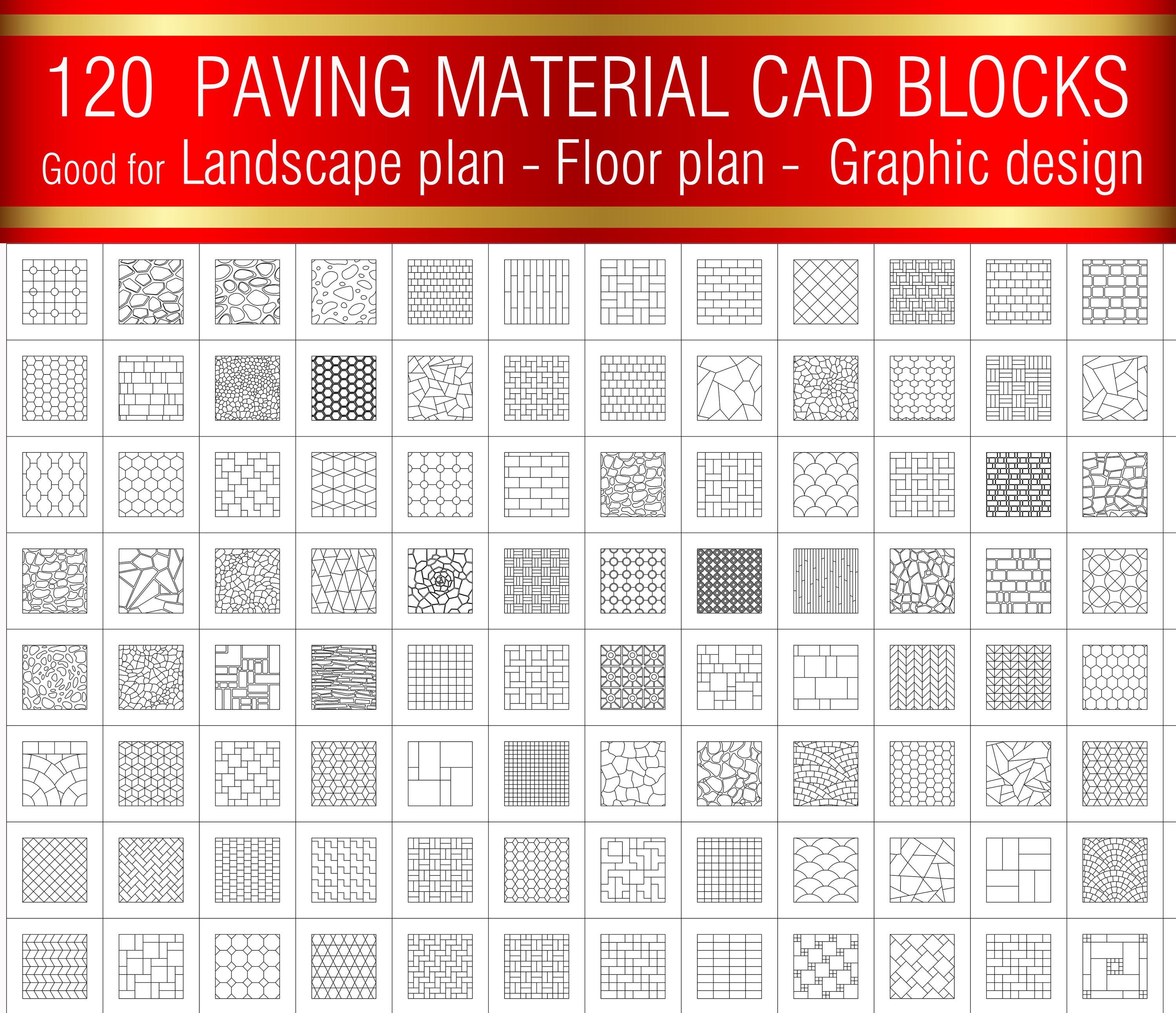 120 PAVING MATERIAL CAD BLOCKS
Good for Landscape plan - Floor plan - Graphic design